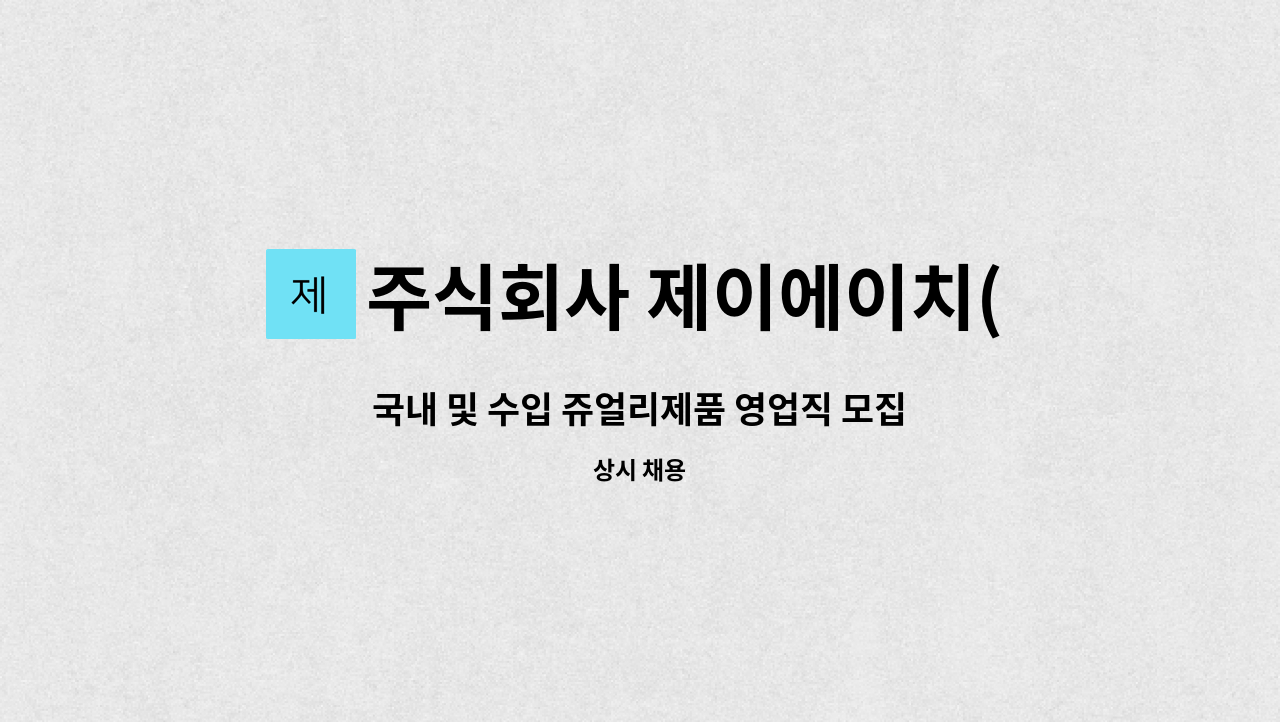 제 주식회사 제이에이치(

국내 및 수입 쥬얼리제품 영업직 모집

상시 채용